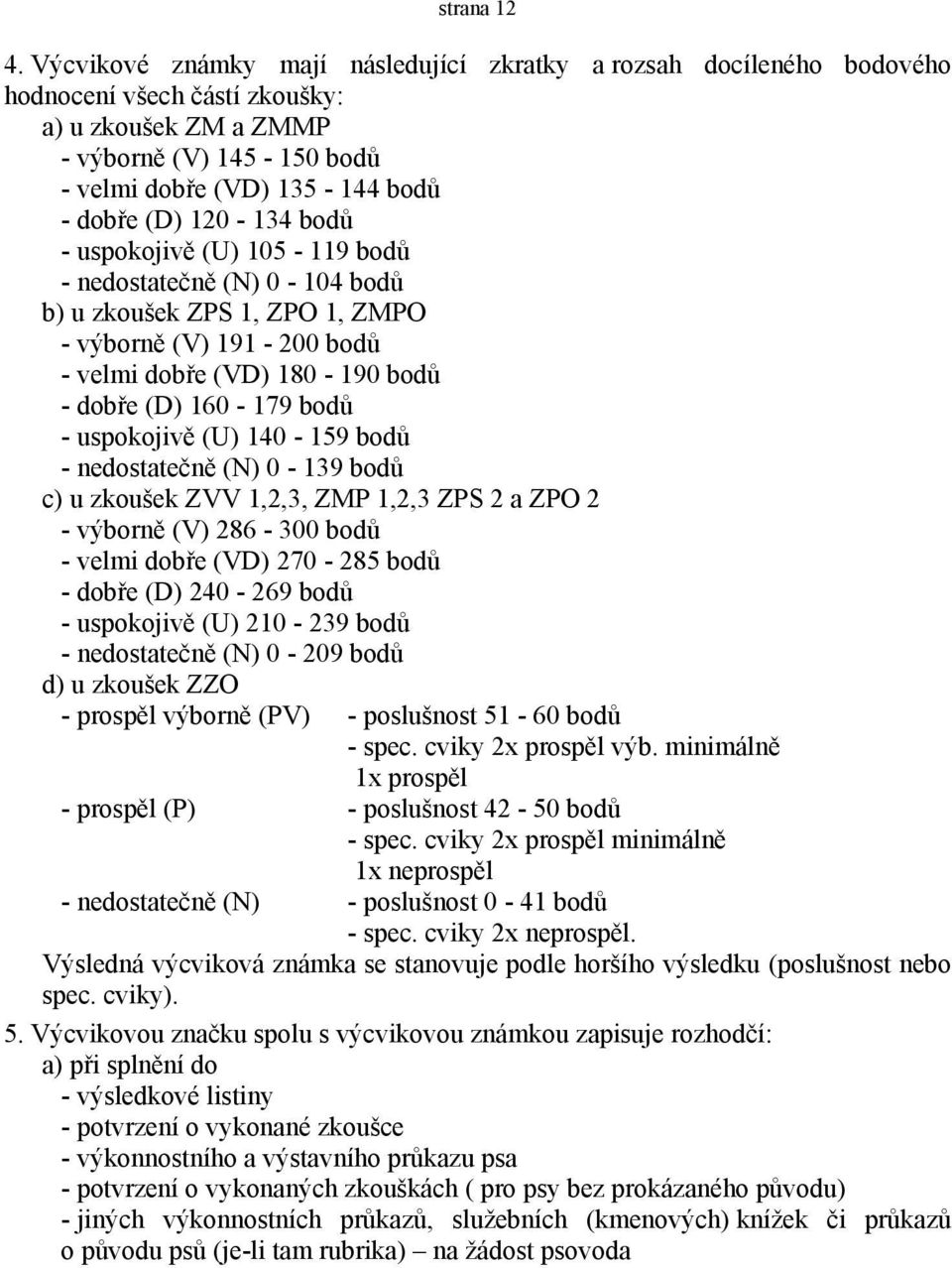 strana 12

4. Výcvikové známky mají následující zkratky a rozsah docíleného bodového hodnocení všech částí zkoušky:
a) u zkoušek ZM a ZMMP
- výborně (V) 145 - 150 bodů
- velmi dobře (VD) 135 - 144 bodů
- dobře (D) 120 - 134 bodů
- uspokojivě (U) 105 - 119 bodů
- nedostatečně (N) 0 - 104 bodů
b) u zkoušek ZPS 1, ZPO 1, ZMPO
- výborně (V) 191 - 200 bodů
- velmi dobře (VD) 180 - 190 bodů
- dobře (D) 160 - 179 bodů
- uspokojivě (U) 140 - 159 bodů
- nedostatečně (N) 0 - 139 bodů
c) u zkoušek ZVV 1,2,3, ZMP 1,2,3 ZPS 2 a ZPO 2
- výborně (V) 286 - 300 bodů
- velmi dobře (VD) 270 - 285 bodů
- dobře (D) 240 - 269 bodů
- uspokojivě (U) 210 - 239 bodů
- nedostatečně (N) 0 - 209 bodů
d) u zkoušek ZZO
- prospěl výborně (PV) - poslušnost 51 - 60 bodů
- spec. cviky 2x prospěl výb. minimálně 1x prospěl
- prospěl (P) - poslušnost 42 - 50 bodů
- spec. cviky 2x prospěl minimálně 1x neprospěl
- nedostatečně (N) - poslušnost 0 - 41 bodů
- spec. cviky 2x neprospěl.
Výsledná výcviková známka se stanovuje podle horšího výsledku (poslušnost nebo spec. cviky).

5. Výcvikovou značku spolu s výcvikovou známkou zapisuje rozhodčí:
a) při splnění do
- výsledkové listiny
- potvrzení o vykonané zkoušce
- výkonnostního a výstavního průkazu psa
- potvrzení o vykonaných zkouškách ( pro psy bez prokázaného původu)
- jiných výkonnostních průkazů, služebních (kmenových) knížek či průkazů o původu psů (je-li tam rubrika) – na žádost psovoda